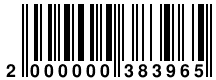 2 000000 383965